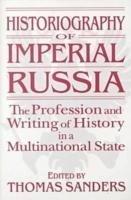 HISTORIOGRAPHY
OF
IMPERIAL
RUSSIA

The Profession and Writing of History in a Multinational State

EDITED BY
THOMAS SANDERS